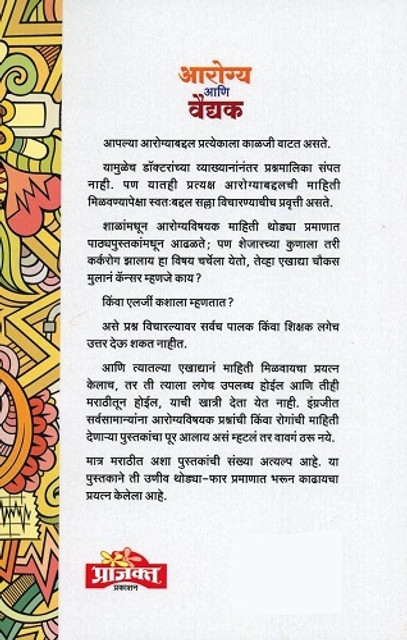 आरोग्य
आणि
वैद्यक

आपल्या आरोग्याबद्दल प्रत्येकाला काळजी वाटत असते.

यामुळेच डॉक्टरांच्या व्याख्यानांनंतर प्रश्नमालिका संपत नाही. पण यातही प्रत्यक्ष आरोग्याबद्दलची माहिती मिळवण्यापेक्षा स्वतःबद्दल सल्ला विचारण्याचीच प्रवृत्ती असते.

शाळांमधून आरोग्यविषयक माहिती थोड्या प्रमाणात पाठ्यपुस्तकांमधून आढळते; पण शेजारच्या कुणाला तरी कर्करोग झालाय हा विषय चर्चेला येतो, तेव्हा एखाद्या चौकस मुलानं कॅन्सर म्हणजे काय?

किंवा एलर्जी कशाला म्हणतात?

असे प्रश्न विचारल्यावर सर्वच पालक किंवा शिक्षक लगेच उत्तर देऊ शकत नाहीत.

आणि त्यातल्या एखाद्यानं माहिती मिळवायचा प्रयत्न केलाच, तर ती त्याला लगेच उपलब्ध होईल आणि तीही मराठीतून होईल, याची खात्री देता येत नाही. इंग्रजीत सर्वसामान्यांना आरोग्यविषयक प्रश्नांची किंवा रोगांची माहिती देणाऱ्या पुस्तकांचा पूर आलाय असं म्हटलं तर वावगं ठरू नये.

मात्र मराठीत अशा पुस्तकांची संख्या अत्यल्प आहे. या पुस्तकाने ती उणीव थोड्या-फार प्रमाणात भरून काढायचा प्रयत्न केलेला आहे.

प्राजक्त
प्रकाशन